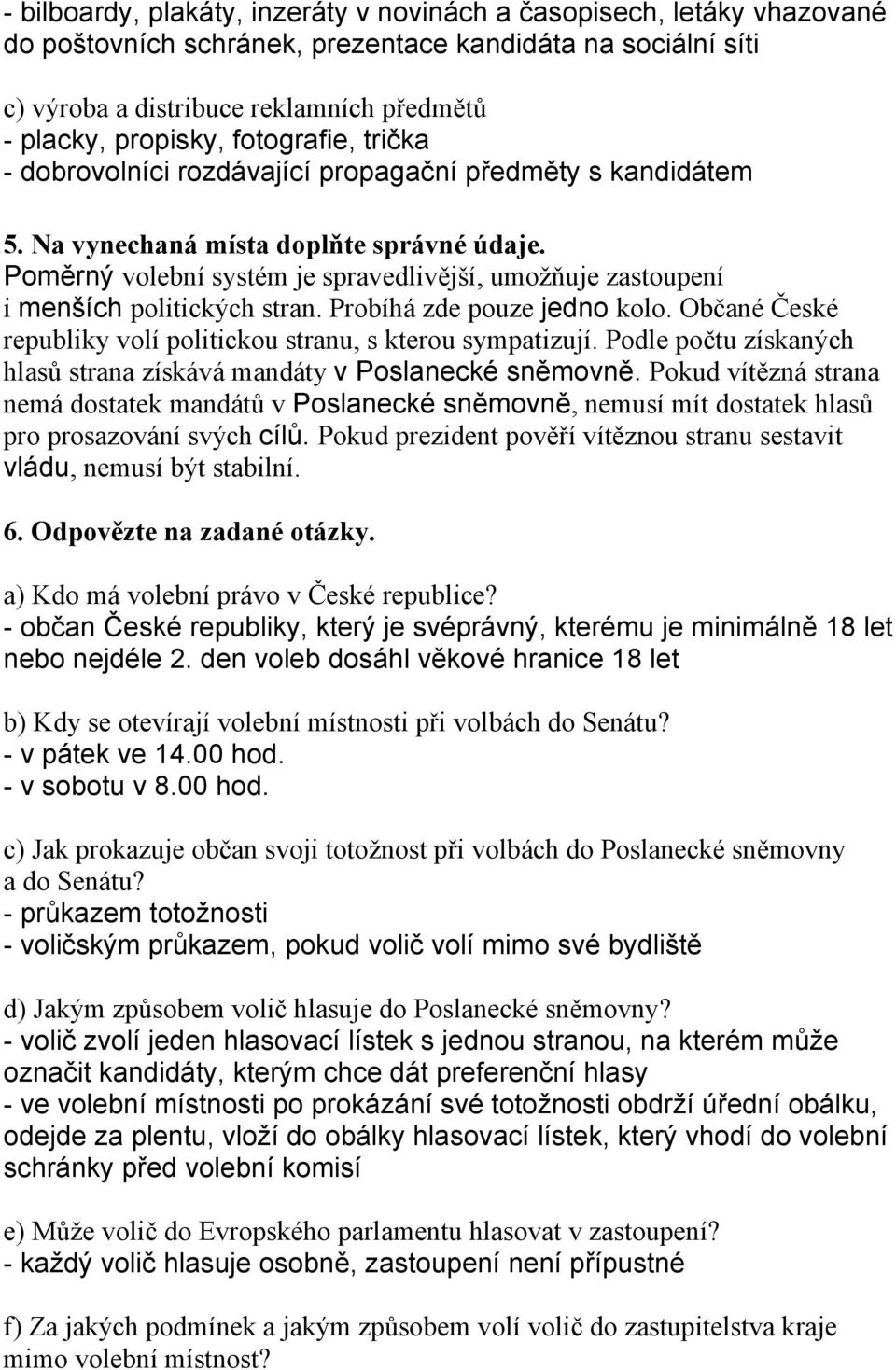 - bilboardy, plakáty, inzeráty v novinách a časopisech, letáky vhazované do poštovních schránek, prezentace kandidáta na sociální síti

c) výroba a distribuce reklamních předmětů
- placky, propisky, fotografie, trička
- dobrovolníci rozdávající propagační předměty s kandidátem

5. Na vynechaná místa doplňte správné údaje.
Poměrný volební systém je spravedlivější, umožňuje zastoupení i menších politických stran. Probíhá zde pouze jedno kolo. Občané České republiky volí politickou stranu, s kterou sympatizují. Podle počtu získaných hlasů strana získává mandáty v Poslanecké sněmovně. Pokud vítězná strana nemá dostatek mandátů v Poslanecké sněmovně, nemusí mít dostatek hlasů pro prosazování svých cílů. Pokud prezident pověří vítěznou stranu sestavit vládu, nemusí být stabilní.

6. Odpovězte na zadané otázky.

a) Kdo má volební právo v České republice?
- občan České republiky, který je svéprávný, kterému je minimálně 18 let nebo nejdéle 2. den voleb dosáhl věkové hranice 18 let

b) Kdy se otevírají volební místnosti při volbách do Senátu?
- v pátek ve 14.00 hod.
- v sobotu v 8.00 hod.

c) Jak prokazuje občan svoji totožnost při volbách do Poslanecké sněmovny a do Senátu?
- průkazem totožnosti
- voličským průkazem, pokud volič volí mimo své bydliště

d) Jakým způsobem volič hlasuje do Poslanecké sněmovny?
- volič zvolí jeden hlasovací lístek s jednou stranou, na kterém může označit kandidáty, kterým chce dát preferenční hlasy
- ve volební místnosti po prokázání své totožnosti obdrží úřední obálku, odejde za plentu, vloží do obálky hlasovací lístek, který vhodí do volební schránky před volební komisí

e) Může volič do Evropského parlamentu hlasovat v zastoupení?
- každý volič hlasuje osobně, zastoupení není přípustné

f) Za jakých podmínek a jakým způsobem volí volič do zastupitelstva kraje mimo volební místnost?